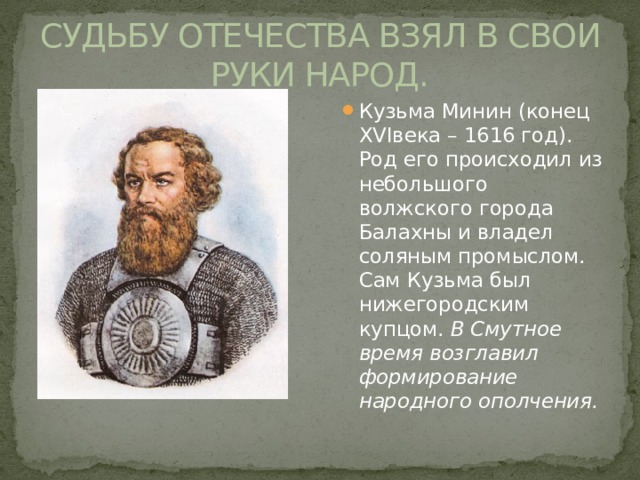 СУДЬБУ ОТЕЧЕСТВА ВЗЯЛ В СВОИ РУКИ НАРОД.

Кузьма Минин (конец XVIвека – 1616 год). Род его происходил из небольшого волжского города Балахны и владел соляным промыслом. Сам Кузьма был нижегородским купцом. В Смутное время возглавил формирование народного ополчения.